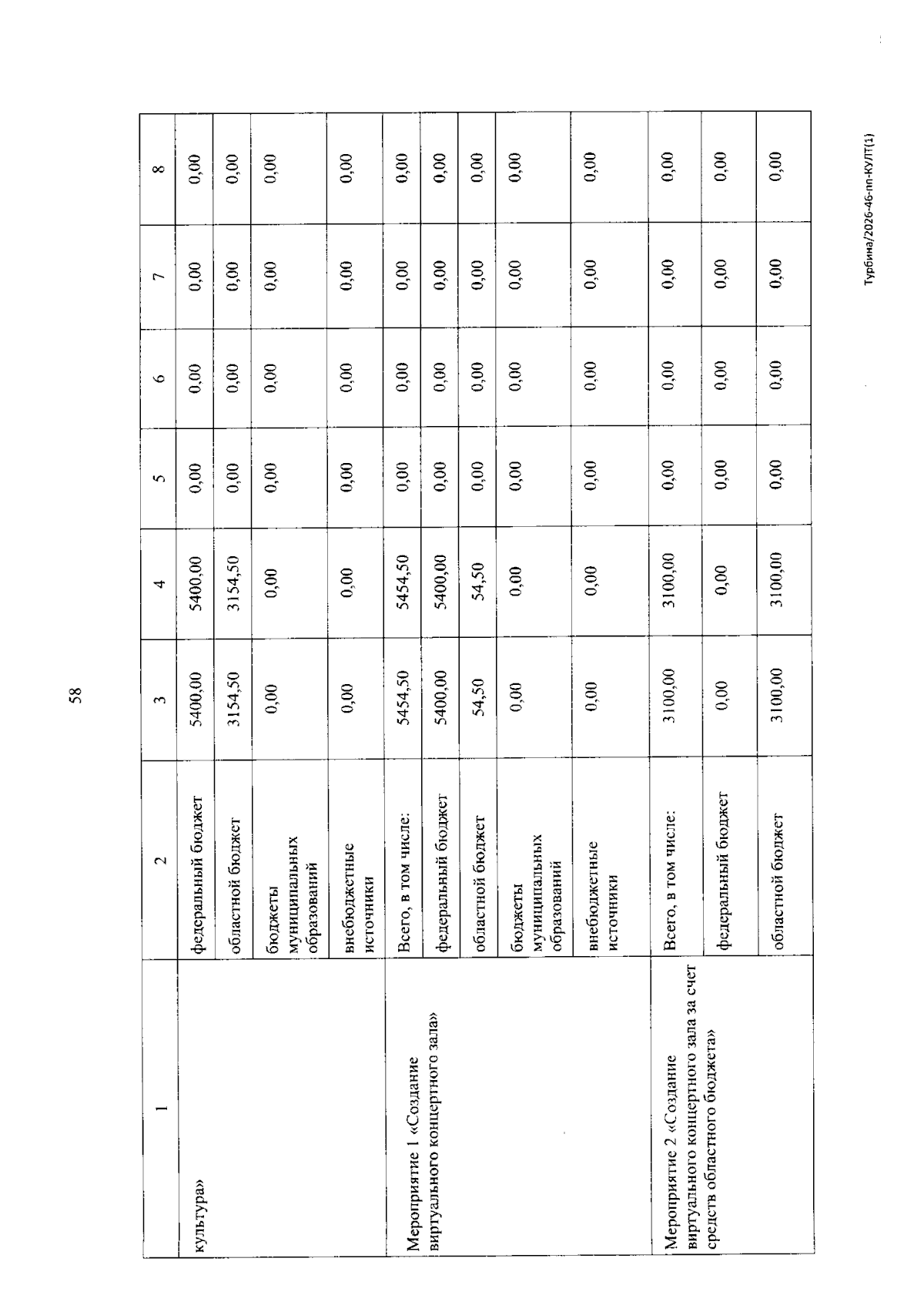 58

| 1 | 2 | 3 | 4 | 5 | 6 | 7 | 8 |
|---|---|---|---|---|---|---|---|
| культура» | федеральный бюджет | 5400,00 | 5400,00 | 0,00 | 0,00 | 0,00 | 0,00 |
| | областной бюджет | 3154,50 | 3154,50 | 0,00 | 0,00 | 0,00 | 0,00 |
| | бюджеты муниципальных образований | 0,00 | 0,00 | 0,00 | 0,00 | 0,00 | 0,00 |
| | внебюджетные источники | 0,00 | 0,00 | 0,00 | 0,00 | 0,00 | 0,00 |
| Мероприятие 1 «Создание виртуального концертного зала» | Всего, в том числе: | 5454,50 | 5454,50 | 0,00 | 0,00 | 0,00 | 0,00 |
| | федеральный бюджет | 5400,00 | 5400,00 | 0,00 | 0,00 | 0,00 | 0,00 |
| | областной бюджет | 54,50 | 54,50 | 0,00 | 0,00 | 0,00 | 0,00 |
| | бюджеты муниципальных образований | 0,00 | 0,00 | 0,00 | 0,00 | 0,00 | 0,00 |
| | внебюджетные источники | 0,00 | 0,00 | 0,00 | 0,00 | 0,00 | 0,00 |
| Мероприятие 2 «Создание виртуального концертного зала за счет средств областного бюджета» | Всего, в том числе: | 3100,00 | 3100,00 | 0,00 | 0,00 | 0,00 | 0,00 |
| | федеральный бюджет | 0,00 | 0,00 | 0,00 | 0,00 | 0,00 | 0,00 |
| | областной бюджет | 3100,00 | 3100,00 | 0,00 | 0,00 | 0,00 | 0,00 |

Турбина/2026-46-пп-КУЛТ(1)